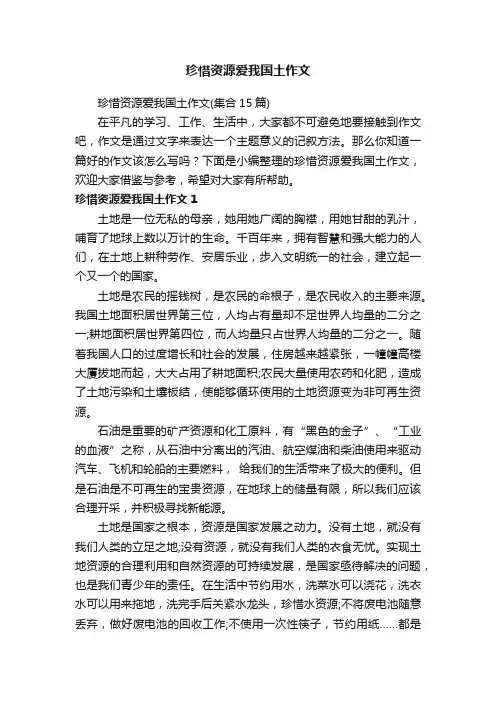 珍惜资源爱我国土作文

珍惜资源爱我国土作文(集合 15 篇)

在平凡的学习、工作、生活中，大家都不可避免地要接触到作文吧，作文是通过文字来表达一个主题意义的记叙方法。那么你知道一篇好的作文该怎么写吗？下面是小编整理的珍惜资源爱我国土作文，欢迎大家借鉴与参考，希望对大家有所帮助。

珍惜资源爱我国土作文 1

土地是一位无私的母亲，她用她广阔的胸襟，用她甘甜的乳汁，哺育了地球上数以万计的生命。千百年来，拥有智慧和强大能力的人们，在土地上耕种劳作、安居乐业，步入文明统一的社会，建立起一个又一个的国家。

土地是农民的摇钱树，是农民的命根子，是农民收入的主要来源。我国土地面积居世界第三位，人均占有量却不足世界人均量的二分之一;耕地面积居世界第四位，而人均量只占世界人均量的二分之一。随着我国人口的过度增长和社会的发展，住房越来越紧张，一幢幢高楼大厦拔地而起，大大占用了耕地面积;农民大量使用农药和化肥，造成了土地污染和土壤板结，使能够循环使用的土地资源变为非可再生资源。

石油是重要的矿产资源和化工原料，有“黑色的金子”、“工业的血液”之称，从石油中分离出的汽油、航空煤油和柴油使用来驱动汽车、飞机和轮船的主要燃料， 给我们的生活带来了极大的便利。但是石油是不可再生的宝贵资源，在地球上的储量有限，所以我们应该合理开采，并积极寻找新能源。

土地是国家之根本，资源是国家发展之动力。没有土地，就没有我们人类的立足之地;没有资源，就没有我们人类的衣食无忧。实现土地资源的合理利用和自然资源的可持续发展，是国家亟待解决的问题，也是我们青少年的责任。在生活中节约用水，洗菜水可以浇花，洗衣水可以用来拖地，洗完手后关紧水龙头，珍惜水资源;不将废电池随意丢弃，做好废电池的回收工作;不使用一次性筷子，节约用纸……都是